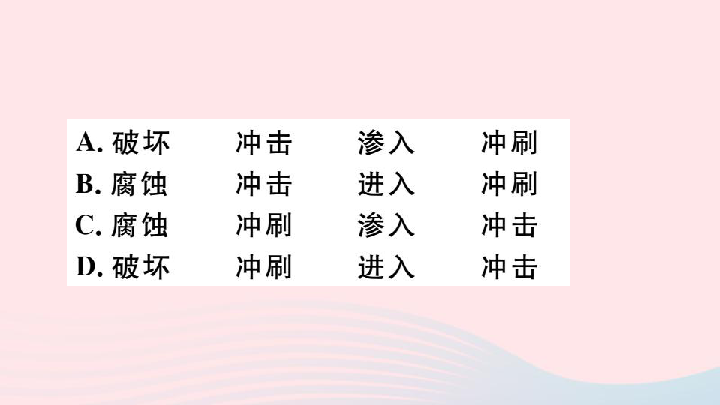 A. 破坏　冲击　渗入　冲刷
B. 腐蚀　冲击　进入　冲刷
C. 腐蚀　冲刷　渗入　冲击
D. 破坏　冲刷　进入　冲击